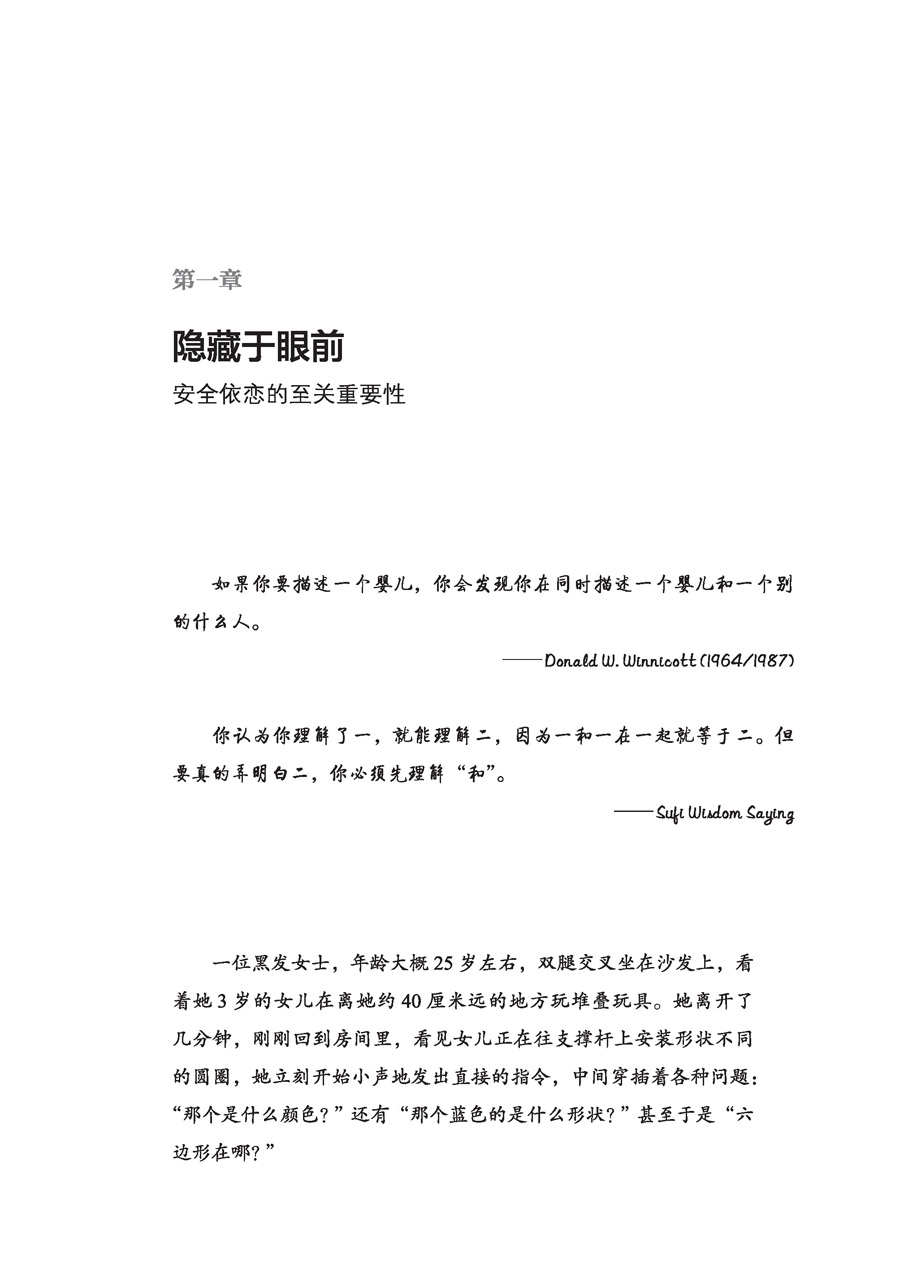 第一章

隐藏于眼前

安全依恋的至关重要性

如果你要描述一个婴儿，你会发现你在同时描述一个婴儿和一个别的什么人。

——Donald W. Winnicott (1964/1987)

你认为你理解了一，就能理解二，因为一和一在一起就等于二。但要真的弄明白二，你必须先理解“和”。

——Sufi Wisdom Saying

一位黑发女士，年龄大概 25 岁左右，双腿交叉坐在沙发上，看着她 3 岁的女儿在离她约 40 厘米远的地方玩堆叠玩具。她离开了几分钟，刚刚回到房间里，看见女儿正在往支撑杆上安装形状不同的圆圈，她立刻开始小声地发出直接的指令，中间穿插着各种问题：“那个是什么颜色？”还有“那个蓝色的是什么形状？”甚至于是“六边形在哪？”